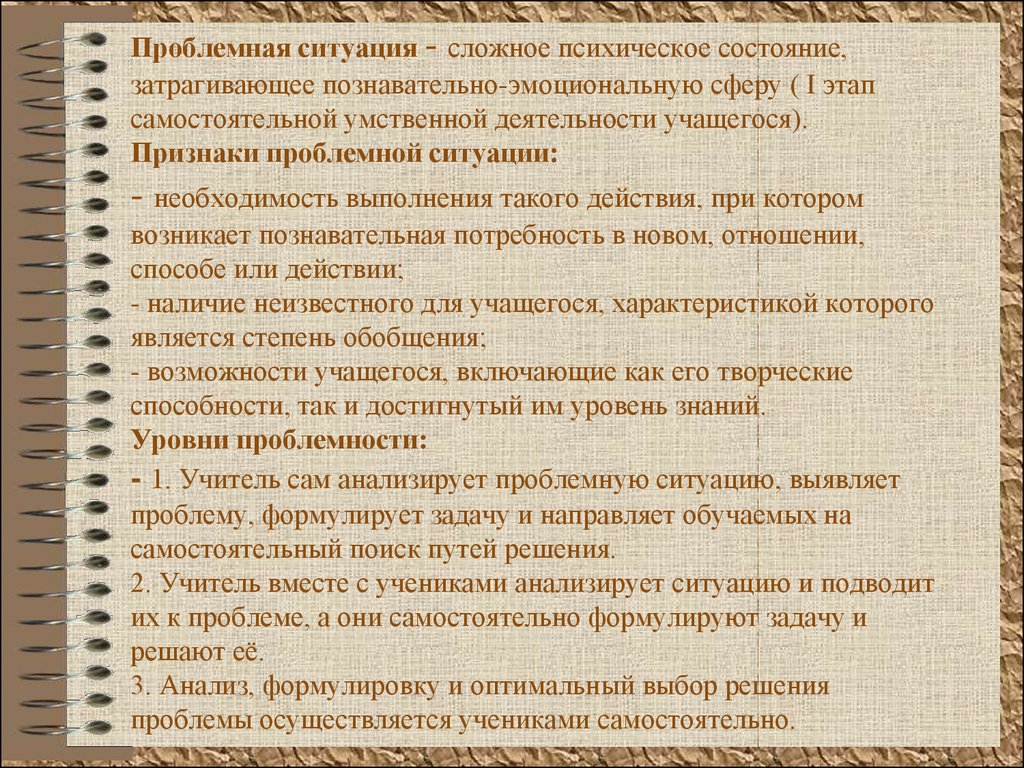 Проблемная ситуация - сложное психическое состояние, затрагивающее познавательно-эмоциональную сферу ( I этап самостоятельной умственной деятельности учащегося).
Признаки проблемной ситуации:
- необходимость выполнения такого действия, при котором возникает познавательная потребность в новом, отношении, способе или действии;
- наличие неизвестного для учащегося, характеристикой которого является степень обобщения;
- возможности учащегося, включающие как его творческие способности, так и достигнутый им уровень знаний.
Уровни проблемности:
- 1. Учитель сам анализирует проблемную ситуацию, выявляет проблему, формулирует задачу и направляет обучаемых на самостоятельный поиск путей решения.
2. Учитель вместе с учениками анализирует ситуацию и подводит их к проблеме, а они самостоятельно формулируют задачу и решают её.
3. Анализ, формулировку и оптимальный выбор решения проблемы осуществляется учениками самостоятельно.